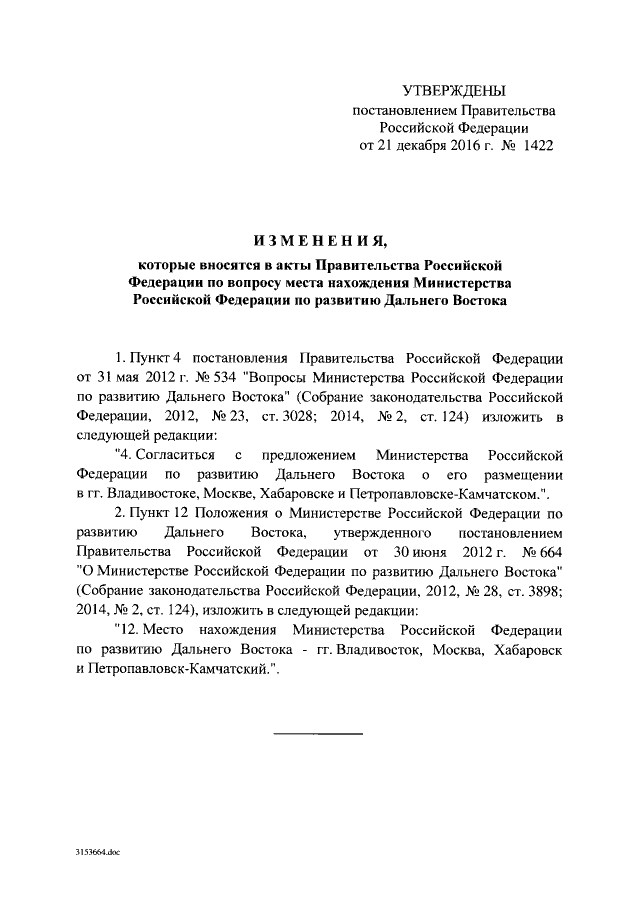 УТВЕРЖДЕНЫ
постановлением Правительства
Российской Федерации
от 21 декабря 2016 г. № 1422

ИЗМЕНЕНИЯ,
которые вносятся в акты Правительства Российской Федерации по вопросу места нахождения Министерства Российской Федерации по развитию Дальнего Востока

1. Пункт 4 постановления Правительства Российской Федерации от 31 мая 2012 г. № 534 "Вопросы Министерства Российской Федерации по развитию Дальнего Востока" (Собрание законодательства Российской Федерации, 2012, № 23, ст. 3028; 2014, № 2, ст. 124) изложить в следующей редакции:

"4. Согласиться с предложением Министерства Российской Федерации по развитию Дальнего Востока о его размещении в гг. Владивостоке, Москве, Хабаровске и Петропавловске-Камчатском.".

2. Пункт 12 Положения о Министерстве Российской Федерации по развитию Дальнего Востока, утвержденного постановлением Правительства Российской Федерации от 30 июня 2012 г. № 664 "О Министерстве Российской Федерации по развитию Дальнего Востока" (Собрание законодательства Российской Федерации, 2012, № 28, ст. 3898; 2014, № 2, ст. 124), изложить в следующей редакции:

"12. Место нахождения Министерства Российской Федерации по развитию Дальнего Востока - гг. Владивосток, Москва, Хабаровск и Петропавловск-Камчатский.".

3153664.doc